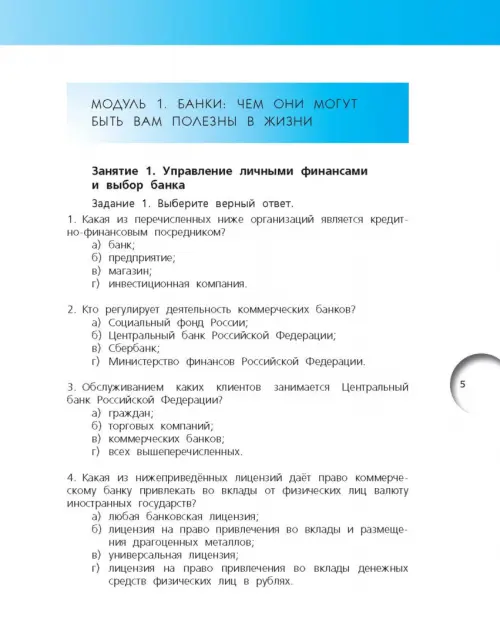 МОДУЛЬ 1. БАНКИ: ЧЕМ ОНИ МОГУТ БЫТЬ ВАМ ПОЛЕЗНЫ В ЖИЗНИ

Занятие 1. Управление личными финансами и выбор банка

Задание 1. Выберите верный ответ.

1. Какая из перечисленных ниже организаций является кредитно-финансовым посредником?
а) банк;
б) предприятие;
в) магазин;
г) инвестиционная компания.

2. Кто регулирует деятельность коммерческих банков?
а) Социальный фонд России;
б) Центральный банк Российской Федерации;
в) Сбербанк;
г) Министерство финансов Российской Федерации.

3. Обслуживанием каких клиентов занимается Центральный банк Российской Федерации?
а) граждан;
б) торговых компаний;
в) коммерческих банков;
г) всех вышеперечисленных.

4. Какая из нижеприведённых лицензий даёт право коммерческому банку привлекать во вклады от физических лиц валюту иностранных государств?
а) любая банковская лицензия;
б) лицензия на право привлечения во вклады и размещения драгоценных металлов;
в) универсальная лицензия;
г) лицензия на право привлечения во вклады денежных средств физических лиц в рублях.

5